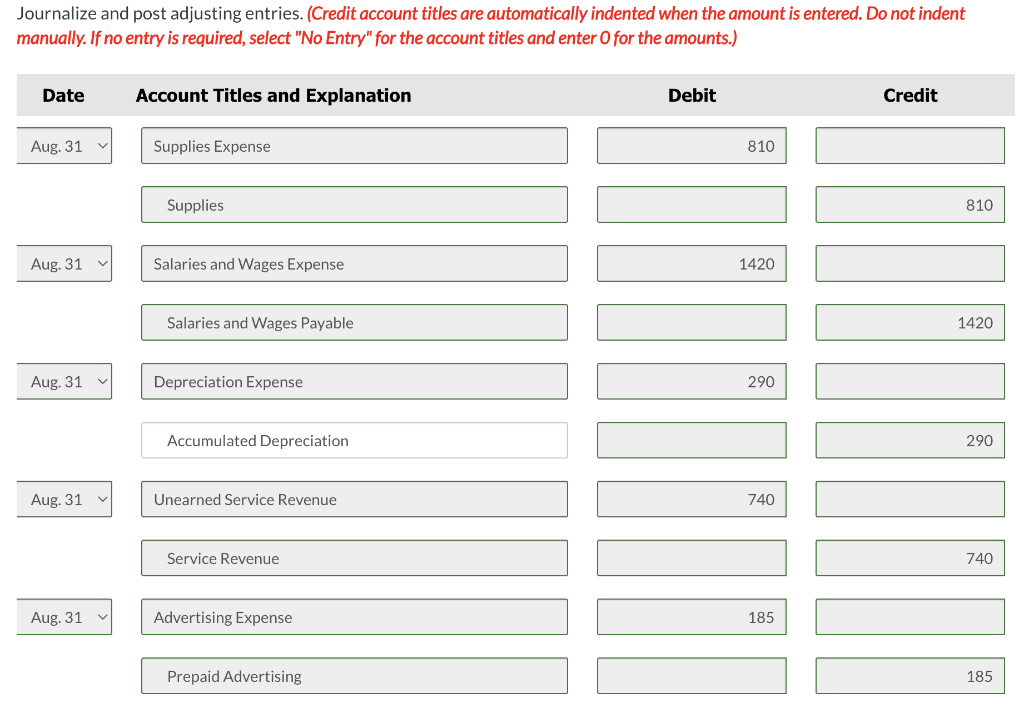 Journalize and post adjusting entries. (Credit account titles are automatically indented when the amount is entered. Do not indent manually. If no entry is required, select "No Entry" for the account titles and enter 0 for the amounts.)

| Date | Account Titles and Explanation | Debit | Credit |
|---|---|---|---|
| Aug. 31 | Supplies Expense | 810 | |
| | Supplies | | 810 |
| Aug. 31 | Salaries and Wages Expense | 1420 | |
| | Salaries and Wages Payable | | 1420 |
| Aug. 31 | Depreciation Expense | 290 | |
| | Accumulated Depreciation | | 290 |
| Aug. 31 | Unearned Service Revenue | 740 | |
| | Service Revenue | | 740 |
| Aug. 31 | Advertising Expense | 185 | |
| | Prepaid Advertising | | 185 |